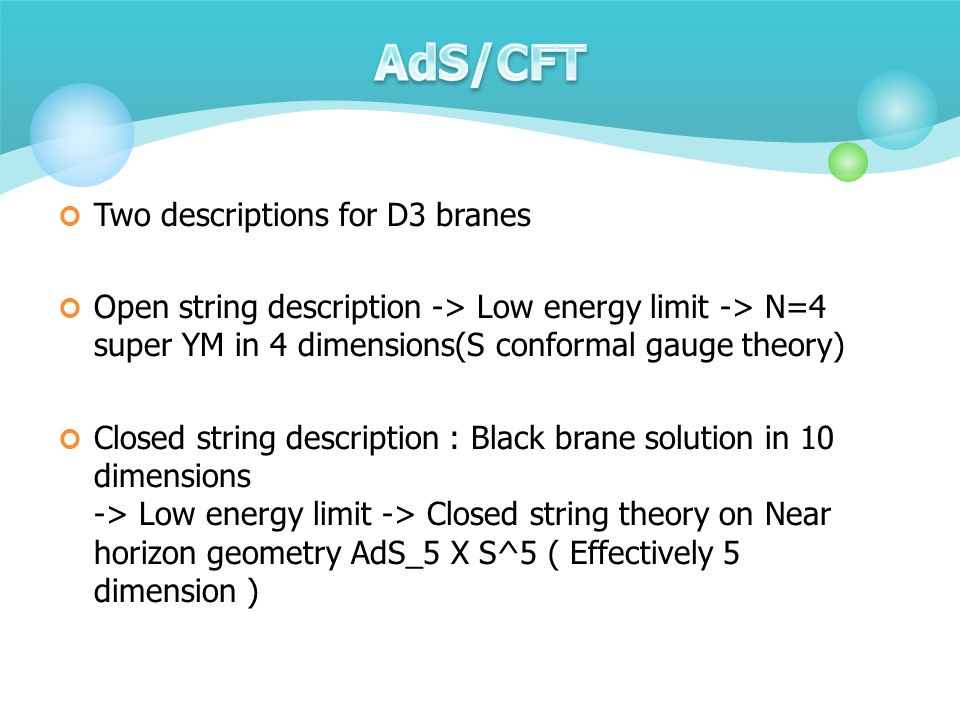 AdS/CFT

Two descriptions for D3 branes

Open string description -> Low energy limit -> N=4 super YM in 4 dimensions(S conformal gauge theory)

Closed string description : Black brane solution in 10 dimensions
-> Low energy limit -> Closed string theory on Near horizon geometry AdS_5 X S^5 ( Effectively 5 dimension )